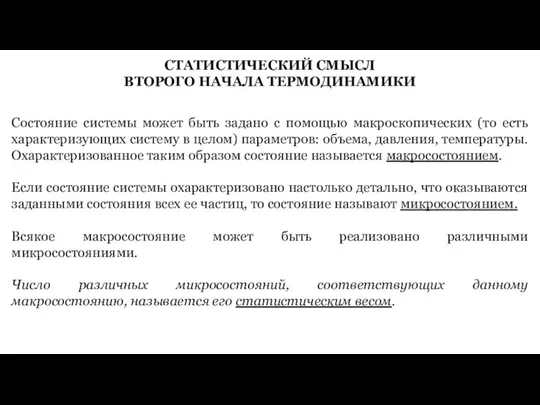 СТАТИСТИЧЕСКИЙ СМЫСЛ
ВТОРОГО НАЧАЛА ТЕРМОДИНАМИКИ

Состояние системы может быть задано с помощью макроскопических (то есть характеризующих систему в целом) параметров: объема, давления, температуры. Охарактеризованное таким образом состояние называется макросостоянием.

Если состояние системы охарактеризовано настолько детально, что оказываются заданными состояния всех ее частиц, то состояние называют микросостоянием.

Всякое макросостояние может быть реализовано различными микросостояниями.

Число различных микросостояний, соответствующих данному макросостоянию, называется его статистическим весом.